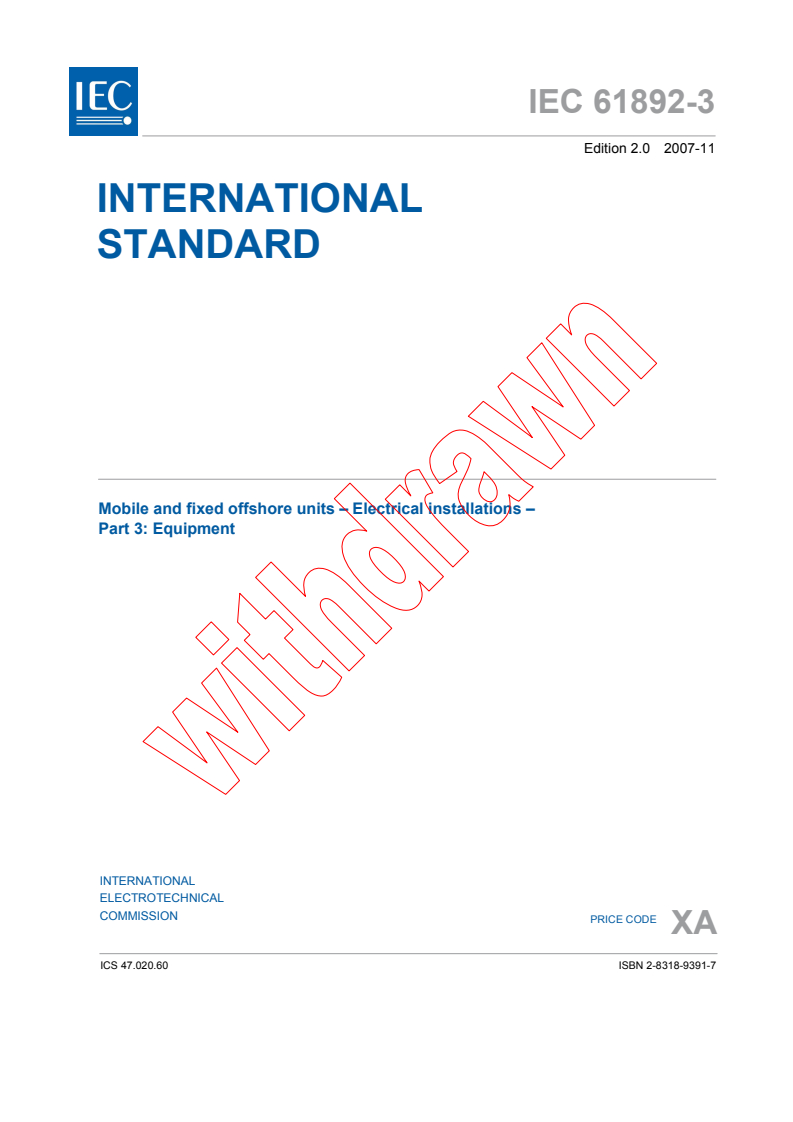 IEC

IEC 61892-3

Edition 2.0 2007-11

INTERNATIONAL STANDARD

withdrawn

Mobile and fixed offshore units – Electrical installations – Part 3: Equipment

INTERNATIONAL ELECTROTECHNICAL COMMISSION

PRICE CODE XA

ICS 47.020.60

ISBN 2-8318-9391-7